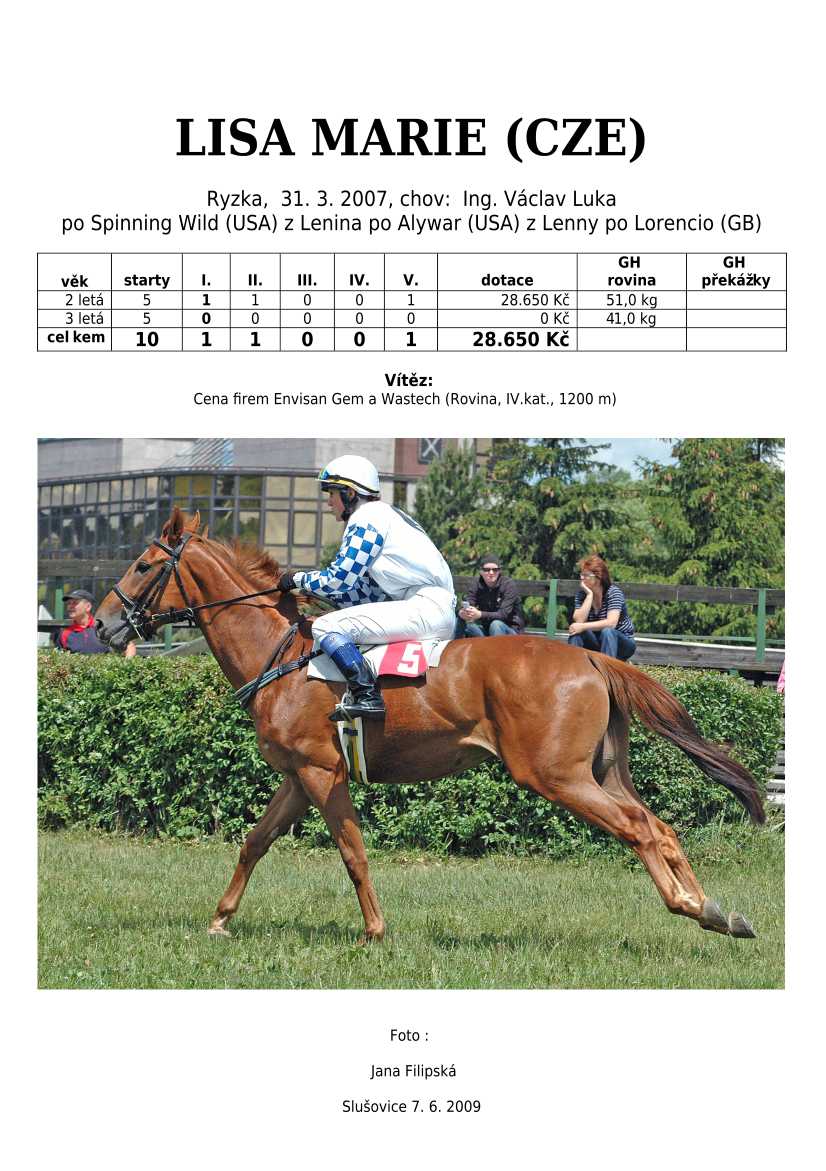 LISA MARIE (CZE)

Ryzka, 31. 3. 2007, chov: Ing. Václav Luka
po Spinning Wild (USA) z Lenina po Alywar (USA) z Lenny po Lorencio (GB)

| věk | starty | I. | II. | III. | IV. | V. | dotace | GH rovina | GH překážky |
|---|---|---|---|---|---|---|---|---|---|
| 2 letá | 5 | 1 | 1 | 0 | 0 | 1 | 28.650 Kč | 51,0 kg | |
| 3 letá | 5 | 0 | 0 | 0 | 0 | 0 | 0 Kč | 41,0 kg | |
| cel kem | 10 | 1 | 1 | 0 | 0 | 1 | 28.650 Kč | | |

Vítěz:
Cena firem Envisan Gem a Wastech (Rovina, IV.kat., 1200 m)

5

Foto :

Jana Filipská

Slušovice 7. 6. 2009